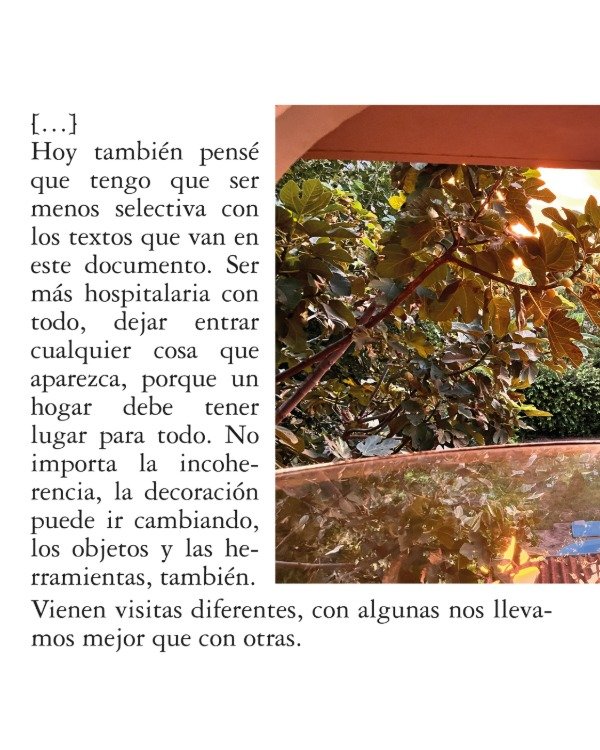 […]
Hoy también pensé que tengo que ser menos selectiva con los textos que van en este documento. Ser más hospitalaria con todo, dejar entrar cualquier cosa que aparezca, porque un hogar debe tener lugar para todo. No importa la incoherencia, la decoración puede ir cambiando, los objetos y las herramientas, también. Vienen visitas diferentes, con algunas nos llevamos mejor que con otras.